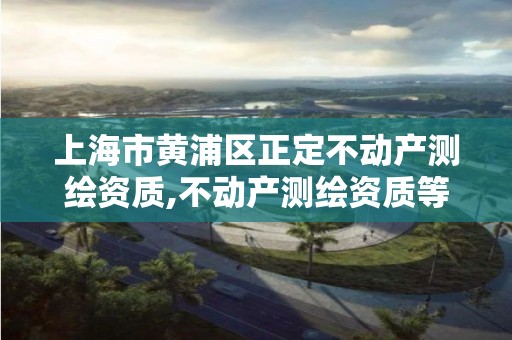 上海市黄浦区正定不动产测绘资质,不动产测绘资质等